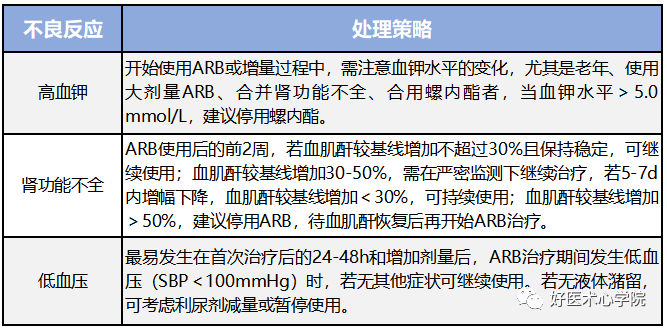 | 不良反应 | 处理策略 |
|---|---|
| 高血钾 | 开始使用ARB或增量过程中，需注意血钾水平的变化，尤其是老年、使用大剂量ARB、合并肾功能不全、合用螺内酯者，当血钾水平 > 5.0 mmol/L，建议停用螺内酯。 |
| 肾功能不全 | ARB使用后的前2周，若血肌酐较基线增加不超过30%且保持稳定，可继续使用；血肌酐较基线增加30-50%，需在严密监测下继续治疗，若5-7d内增幅下降，血肌酐较基线增加 < 30%，可持续使用；血肌酐较基线增加 > 50%，建议停用ARB，待血肌酐恢复后再开始ARB治疗。 |
| 低血压 | 最易发生在首次治疗后的24-48h和增加剂量后，ARB治疗期间发生低血压（SBP < 100mmHg）时，若无其他症状可继续使用。若无液体潴留，可考虑利尿剂减量或暂停使用。 |

好医术心学院